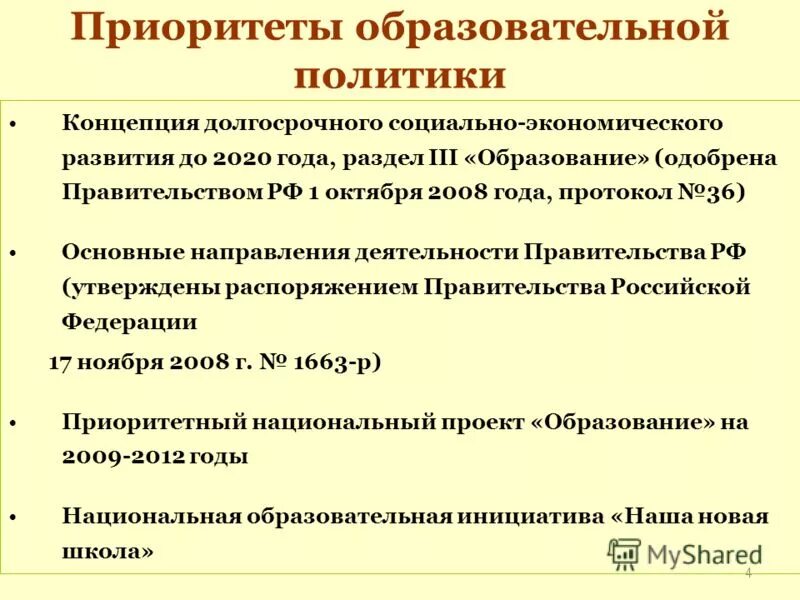 Приоритеты образовательной политики

• Концепция долгосрочного социально-экономического развития до 2020 года, раздел III «Образование» (одобрена Правительством РФ 1 октября 2008 года, протокол №36)

• Основные направления деятельности Правительства РФ (утверждены распоряжением Правительства Российской Федерации

17 ноября 2008 г. № 1663-р)

• Приоритетный национальный проект «Образование» на 2009-2012 годы

• Национальная образовательная инициатива «Наша новая школа»

MyShared

4